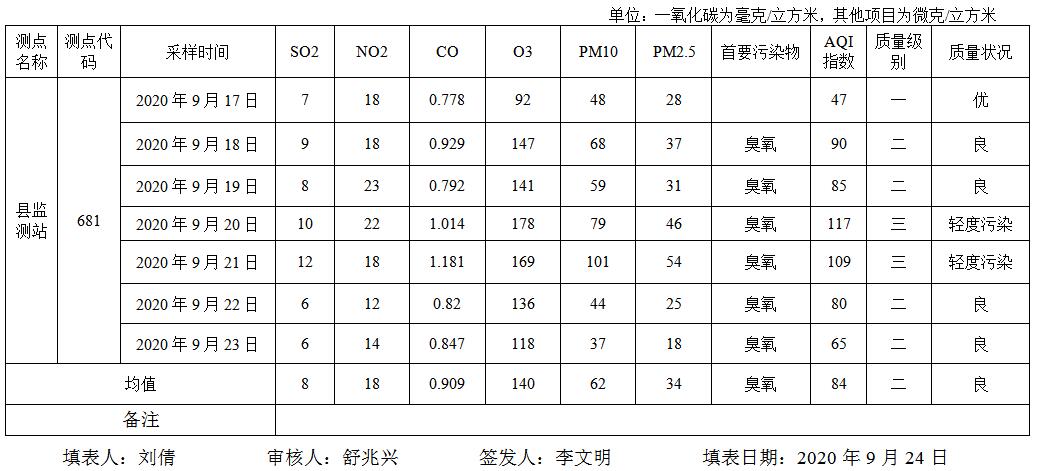 单位：一氧化碳为毫克/立方米，其他项目为微克/立方米

| 测点名称 | 测点代码 | 采样时间 | SO2 | NO2 | CO | O3 | PM10 | PM2.5 | 首要污染物 | AQI指数 | 质量级别 | 质量状况 |
|---|---|---|---|---|---|---|---|---|---|---|---|---|
| 县监测站 | 681 | 2020年9月17日 | 7 | 18 | 0.778 | 92 | 48 | 28 |  | 47 | 一 | 优 |
|  |  | 2020年9月18日 | 9 | 18 | 0.929 | 147 | 68 | 37 | 臭氧 | 90 | 二 | 良 |
|  |  | 2020年9月19日 | 8 | 23 | 0.792 | 141 | 59 | 31 | 臭氧 | 85 | 二 | 良 |
|  |  | 2020年9月20日 | 10 | 22 | 1.014 | 178 | 79 | 46 | 臭氧 | 117 | 三 | 轻度污染 |
|  |  | 2020年9月21日 | 12 | 18 | 1.181 | 169 | 101 | 54 | 臭氧 | 109 | 三 | 轻度污染 |
|  |  | 2020年9月22日 | 6 | 12 | 0.82 | 136 | 44 | 25 | 臭氧 | 80 | 二 | 良 |
|  |  | 2020年9月23日 | 6 | 14 | 0.847 | 118 | 37 | 18 | 臭氧 | 65 | 二 | 良 |
| 均值 |  |  | 8 | 18 | 0.909 | 140 | 62 | 34 | 臭氧 | 84 | 二 | 良 |
| 备注 |  |  |  |  |  |  |  |  |  |  |  |  |

填表人：刘倩 审核人：舒兆兴 签发人：李文明 填表日期：2020年9月24日